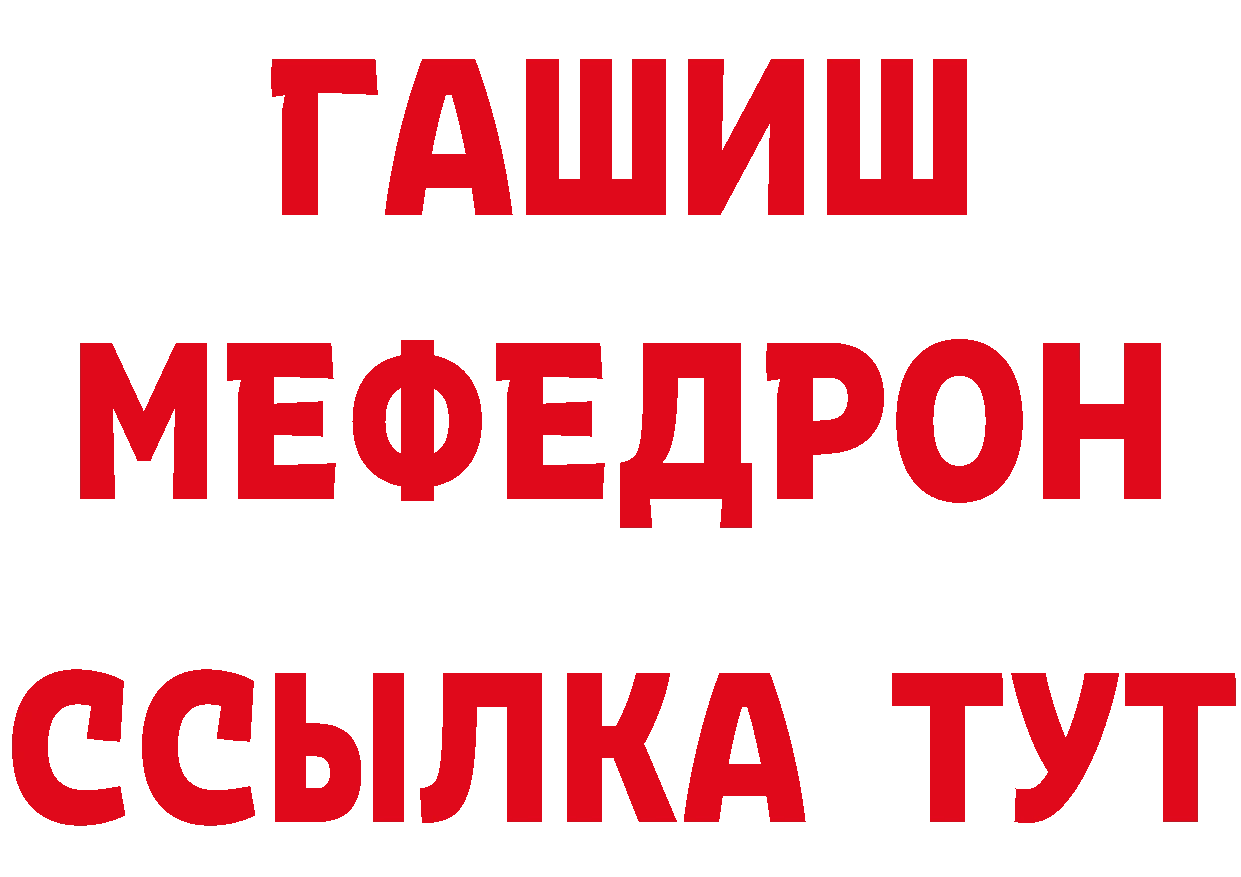 ГАШИШ
МЕФЕДРОН
ССЫЛКА ТУТ